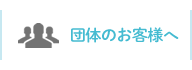 団体のお客様へ